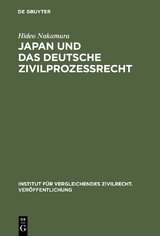 DE GRUYTER

Hideo Nakamura

JAPAN UND DAS DEUTSCHE ZIVILPROZESSRECHT

INSTITUT FÜR VERGLEICHENDES ZIVILRECHT. VERÖFFENTLICHUNG

DE
G